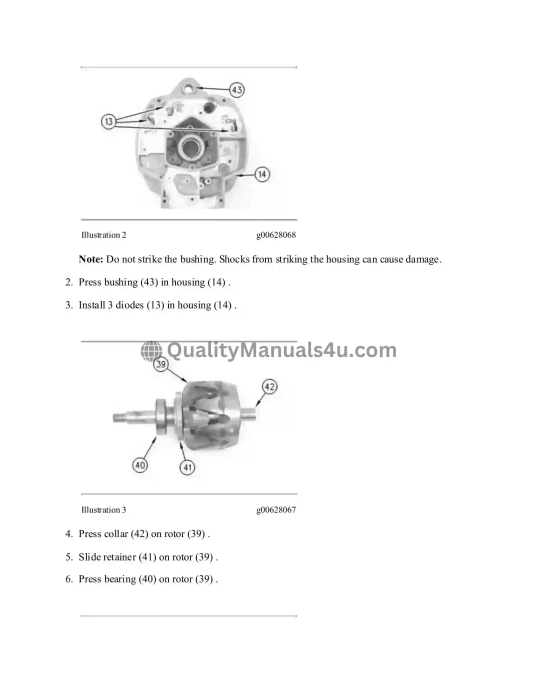 43

13

14

Illustration 2 g00628068

**Note:** Do not strike the bushing. Shocks from striking the housing can cause damage.

2. Press bushing (43) in housing (14) .

3. Install 3 diodes (13) in housing (14) .

QualityManuals4u.com

39

42

40

41

Illustration 3 g00628067

4. Press collar (42) on rotor (39) .

5. Slide retainer (41) on rotor (39) .

6. Press bearing (40) on rotor (39) .